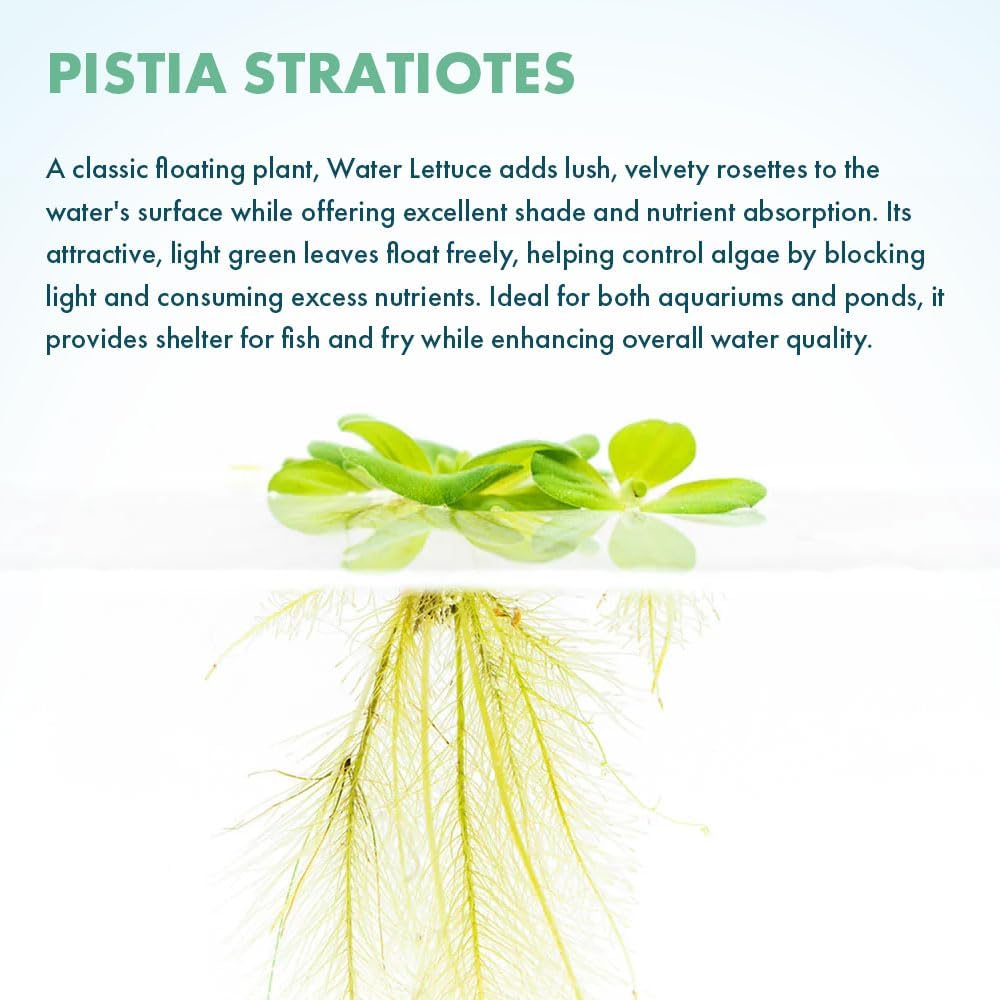 PISTIA STRATIOTES

A classic floating plant, Water Lettuce adds lush, velvety rosettes to the water's surface while offering excellent shade and nutrient absorption. Its attractive, light green leaves float freely, helping control algae by blocking light and consuming excess nutrients. Ideal for both aquariums and ponds, it provides shelter for fish and fry while enhancing overall water quality.